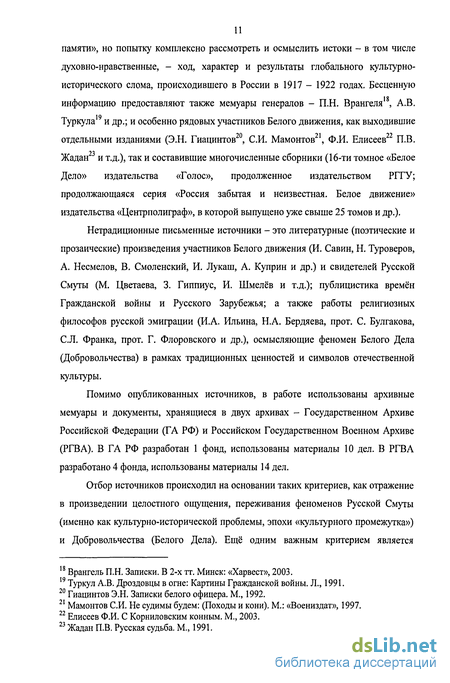 11

памяти», но попытку комплексно рассмотреть и осмыслить истоки – в том числе духовно-нравственные, – ход, характер и результаты глобального культурно-исторического слома, происходившего в России в 1917 – 1922 годах. Бесценную информацию предоставляют также мемуары генералов – П.Н. Врангеля$^{18}$, А.В. Туркула$^{19}$ и др.; и особенно рядовых участников Белого движения, как выходившие отдельными изданиями (Э.Н. Гиацинтов$^{20}$, С.И. Мамонтов$^{21}$, Ф.И. Елисеев$^{22}$ П.В. Жадан$^{23}$ и т.д.), так и составившие многочисленные сборники (16-ти томное «Белое Дело» издательства «Голос», продолженное издательством РГГУ; продолжающаяся серия «Россия забытая и неизвестная. Белое движение» издательства «Центрполиграф», в которой выпущено уже свыше 25 томов и др.).

Нетрадиционные письменные источники – это литературные (поэтические и прозаические) произведения участников Белого движения (И. Савин, Н. Туроверов, А. Несмелов, В. Смоленский, И. Лукаш, А. Куприн и др.) и свидетелей Русской Смуты (М. Цветаева, З. Гиппиус, И. Шмелёв и т.д.); публицистика времён Гражданской войны и Русского Зарубежья; а также работы религиозных философов русской эмиграции (И.А. Ильина, Н.А. Бердяева, прот. С. Булгакова, С.Л. Франка, прот. Г. Флоровского и др.), осмысляющие феномен Белого Дела (Добровольчества) в рамках традиционных ценностей и символов отечественной культуры.

Помимо опубликованных источников, в работе использованы архивные мемуары и документы, хранящиеся в двух архивах – Государственном Архиве Российской Федерации (ГА РФ) и Российском Государственном Военном Архиве (РГВА). В ГА РФ разработан 1 фонд, использованы материалы 10 дел. В РГВА разработано 4 фонда, использованы материалы 14 дел.

Отбор источников происходил на основании таких критериев, как отражение в произведении целостного ощущения, переживания феноменов Русской Смуты (именно как культурно-исторической проблемы, эпохи «культурного промежутка») и Добровольчества (Белого Дела). Ещё одним важным критерием является

$^{18}$ Врангель П.Н. Записки. В 2-х тт. Минск: «Харвест», 2003.
$^{19}$ Туркул А.В. Дроздовцы в огне: Картины Гражданской войны. Л., 1991.
$^{20}$ Гиацинтов Э.Н. Записки белого офицера. М., 1992.
$^{21}$ Мамонтов С.И. Не судимы будем: (Походы и кони). М.: «Воениздат», 1997.
$^{22}$ Елисеев Ф.И. С Корниловским конным. М., 2003.
$^{23}$ Жадан П.В. Русская судьба. М., 1991.

dsLib.net
библиотека диссертаций